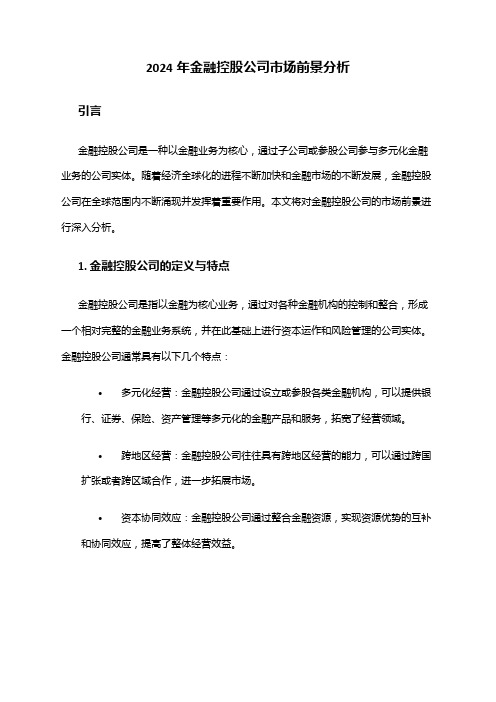 2024 年金融控股公司市场前景分析

引言

金融控股公司是一种以金融业务为核心，通过子公司或参股公司参与多元化金融业务的公司实体。随着经济全球化的进程不断加快和金融市场的不断发展，金融控股公司在全球范围内不断涌现并发挥着重要作用。本文将对金融控股公司的市场前景进行深入分析。

1. 金融控股公司的定义与特点

金融控股公司是指以金融为核心业务，通过对各种金融机构的控制和整合，形成一个相对完整的金融业务系统，并在此基础上进行资本运作和风险管理的公司实体。金融控股公司通常具有以下几个特点：

• 多元化经营：金融控股公司通过设立或参股各类金融机构，可以提供银行、证券、保险、资产管理等多元化的金融产品和服务，拓宽了经营领域。

• 跨地区经营：金融控股公司往往具有跨地区经营的能力，可以通过跨国扩张或者跨区域合作，进一步拓展市场。

• 资本协同效应：金融控股公司通过整合金融资源，实现资源优势的互补和协同效应，提高了整体经营效益。